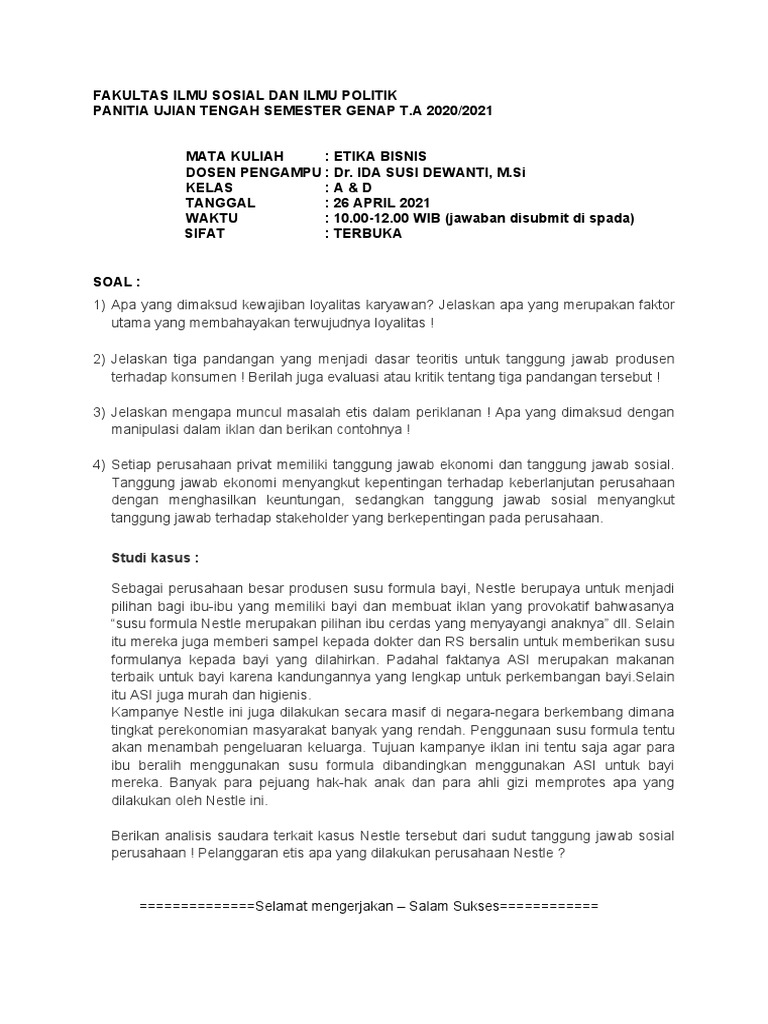 FAKULTAS ILMU SOSIAL DAN ILMU POLITIK
PANITIA UJIAN TENGAH SEMESTER GENAP T.A 2020/2021

MATA KULIAH : ETIKA BISNIS
DOSEN PENGAMPU : Dr. IDA SUSI DEWANTI, M.Si
KELAS : A & D
TANGGAL : 26 APRIL 2021
WAKTU : 10.00-12.00 WIB (jawaban disubmit di spada)
SIFAT : TERBUKA

SOAL :

1) Apa yang dimaksud kewajiban loyalitas karyawan? Jelaskan apa yang merupakan faktor utama yang membahayakan terwujudnya loyalitas !

2) Jelaskan tiga pandangan yang menjadi dasar teoritis untuk tanggung jawab produsen terhadap konsumen ! Berilah juga evaluasi atau kritik tentang tiga pandangan tersebut !

3) Jelaskan mengapa muncul masalah etis dalam periklanan ! Apa yang dimaksud dengan manipulasi dalam iklan dan berikan contohnya !

4) Setiap perusahaan privat memiliki tanggung jawab ekonomi dan tanggung jawab sosial. Tanggung jawab ekonomi menyangkut kepentingan terhadap keberlanjutan perusahaan dengan menghasilkan keuntungan, sedangkan tanggung jawab sosial menyangkut tanggung jawab terhadap stakeholder yang berkepentingan pada perusahaan.

Studi kasus :

Sebagai perusahaan besar produsen susu formula bayi, Nestle berupaya untuk menjadi pilihan bagi ibu-ibu yang memiliki bayi dan membuat iklan yang provokatif bahwasanya "susu formula Nestle merupakan pilihan ibu cerdas yang menyayangi anaknya" dll. Selain itu mereka juga memberi sampel kepada dokter dan RS bersalin untuk memberikan susu formulanya kepada bayi yang dilahirkan. Padahal faktanya ASI merupakan makanan terbaik untuk bayi karena kandungannya yang lengkap untuk perkembangan bayi.Selain itu ASI juga murah dan higienis.
Kampanye Nestle ini juga dilakukan secara masif di negara-negara berkembang dimana tingkat perekonomian masyarakat banyak yang rendah. Penggunaan susu formula tentu akan menambah pengeluaran keluarga. Tujuan kampanye iklan ini tentu saja agar para ibu beralih menggunakan susu formula dibandingkan menggunakan ASI untuk bayi mereka. Banyak para pejuang hak-hak anak dan para ahli gizi memprotes apa yang dilakukan oleh Nestle ini.

Berikan analisis saudara terkait kasus Nestle tersebut dari sudut tanggung jawab sosial perusahaan ! Pelanggaran etis apa yang dilakukan perusahaan Nestle ?

==============Selamat mengerjakan – Salam Sukses============